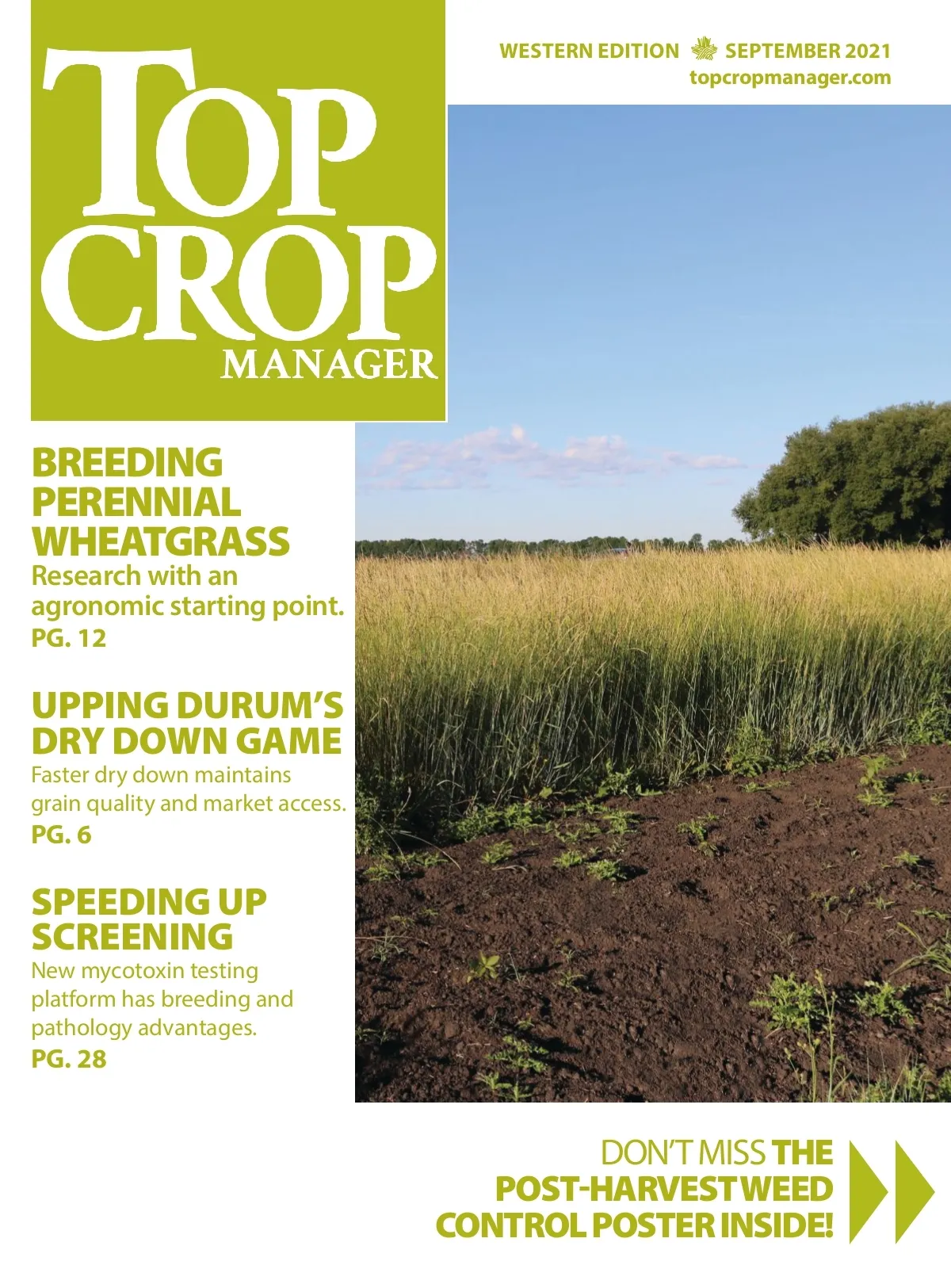 TOP CROP MANAGER

WESTERN EDITION SEPTEMBER 2021
topcropmanager.com

BREEDING PERENNIAL WHEATGRASS
Research with an agronomic starting point.
PG. 12

UPPING DURUM'S DRY DOWN GAME
Faster dry down maintains grain quality and market access.
PG. 6

SPEEDING UP SCREENING
New mycotoxin testing platform has breeding and pathology advantages.
PG. 28

DON'T MISS THE POST-HARVEST WEED CONTROL POSTER INSIDE!